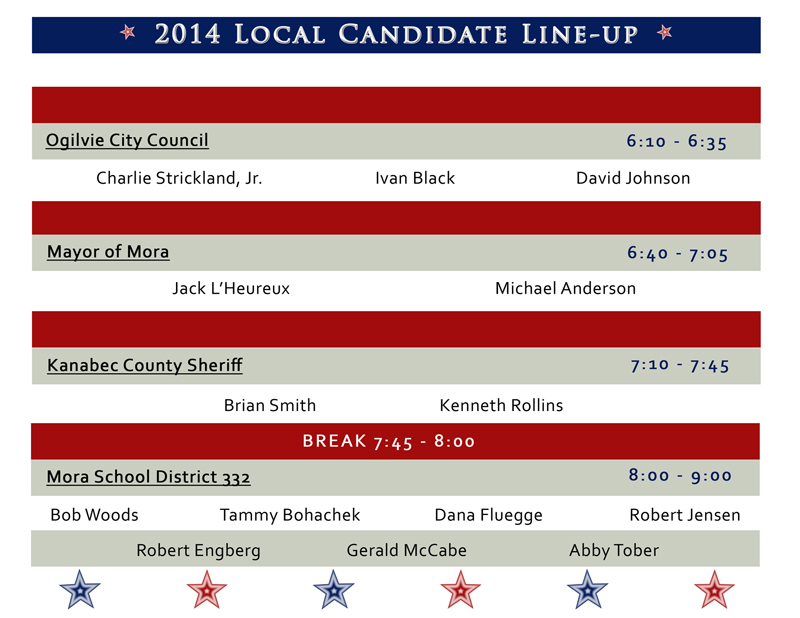 2014 LOCAL CANDIDATE LINE-UP

Ogilvie City Council 6:10 - 6:35

Charlie Strickland, Jr. Ivan Black David Johnson

Mayor of Mora 6:40 - 7:05

Jack L'Heureux Michael Anderson

Kanabec County Sheriff 7:10 - 7:45

Brian Smith Kenneth Rollins

BREAK 7:45 - 8:00

Mora School District 332 8:00 - 9:00

Bob Woods Tammy Bohachek Dana Fluegge Robert Jensen

Robert Engberg Gerald McCabe Abby Tober